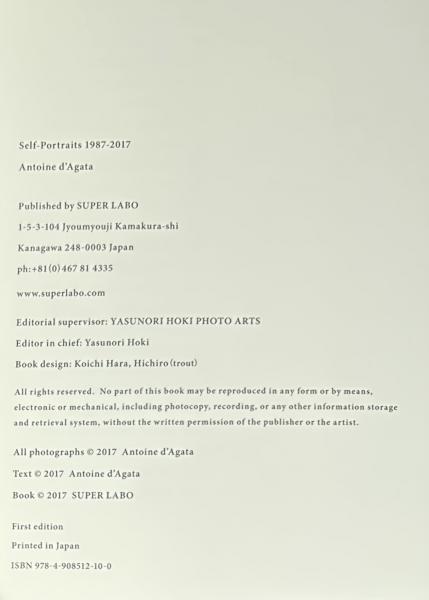 Self-Portraits 1987-2017

Antoine d'Agata

Published by SUPER LABO

1-5-3-104 Jyoumyouji Kamakura-shi

Kanagawa 248-0003 Japan

ph:+81(0)467 81 4335

www.superlabo.com

Editorial supervisor: YASUNORI HOKI PHOTO ARTS

Editor in chief: Yasunori Hoki

Book design: Koichi Hara, Hichiro (trout)

All rights reserved. No part of this book may be reproduced in any form or by means, electronic or mechanical, including photocopy, recording, or any other information storage and retrieval system, without the written permission of the publisher or the artist.

All photographs © 2017 Antoine d'Agata

Text © 2017 Antoine d'Agata

Book © 2017 SUPER LABO

First edition

Printed in Japan

ISBN 978-4-908512-10-0